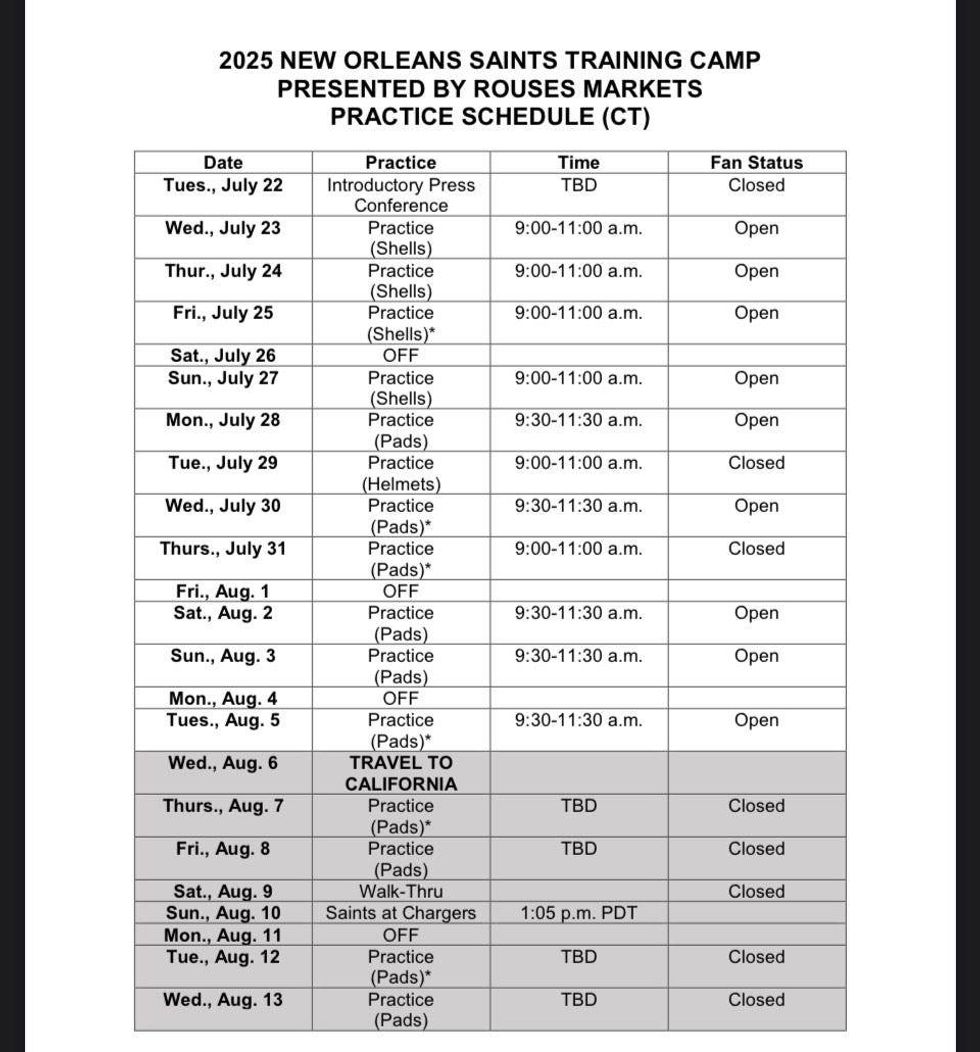 2025 NEW ORLEANS SAINTS TRAINING CAMP
PRESENTED BY ROUSES MARKETS
PRACTICE SCHEDULE (CT)

| Date | Practice | Time | Fan Status |
|---|---|---|---|
| Tues., July 22 | Introductory Press Conference | TBD | Closed |
| Wed., July 23 | Practice (Shells) | 9:00-11:00 a.m. | Open |
| Thur., July 24 | Practice (Shells) | 9:00-11:00 a.m. | Open |
| Fri., July 25 | Practice (Shells)* | 9:00-11:00 a.m. | Open |
| Sat., July 26 | OFF | | |
| Sun., July 27 | Practice (Shells) | 9:00-11:00 a.m. | Open |
| Mon., July 28 | Practice (Pads) | 9:30-11:30 a.m. | Open |
| Tue., July 29 | Practice (Helmets) | 9:00-11:00 a.m. | Closed |
| Wed., July 30 | Practice (Pads)* | 9:30-11:30 a.m. | Open |
| Thurs., July 31 | Practice (Pads)* | 9:00-11:00 a.m. | Closed |
| Fri., Aug. 1 | OFF | | |
| Sat., Aug. 2 | Practice (Pads) | 9:30-11:30 a.m. | Open |
| Sun., Aug. 3 | Practice (Pads) | 9:30-11:30 a.m. | Open |
| Mon., Aug. 4 | OFF | | |
| Tues., Aug. 5 | Practice (Pads)* | 9:30-11:30 a.m. | Open |
| Wed., Aug. 6 | TRAVEL TO CALIFORNIA | | |
| Thurs., Aug. 7 | Practice (Pads)* | TBD | Closed |
| Fri., Aug. 8 | Practice (Pads) | TBD | Closed |
| Sat., Aug. 9 | Walk-Thru | | Closed |
| Sun., Aug. 10 | Saints at Chargers | 1:05 p.m. PDT | |
| Mon., Aug. 11 | OFF | | |
| Tue., Aug. 12 | Practice (Pads)* | TBD | Closed |
| Wed., Aug. 13 | Practice (Pads) | TBD | Closed |